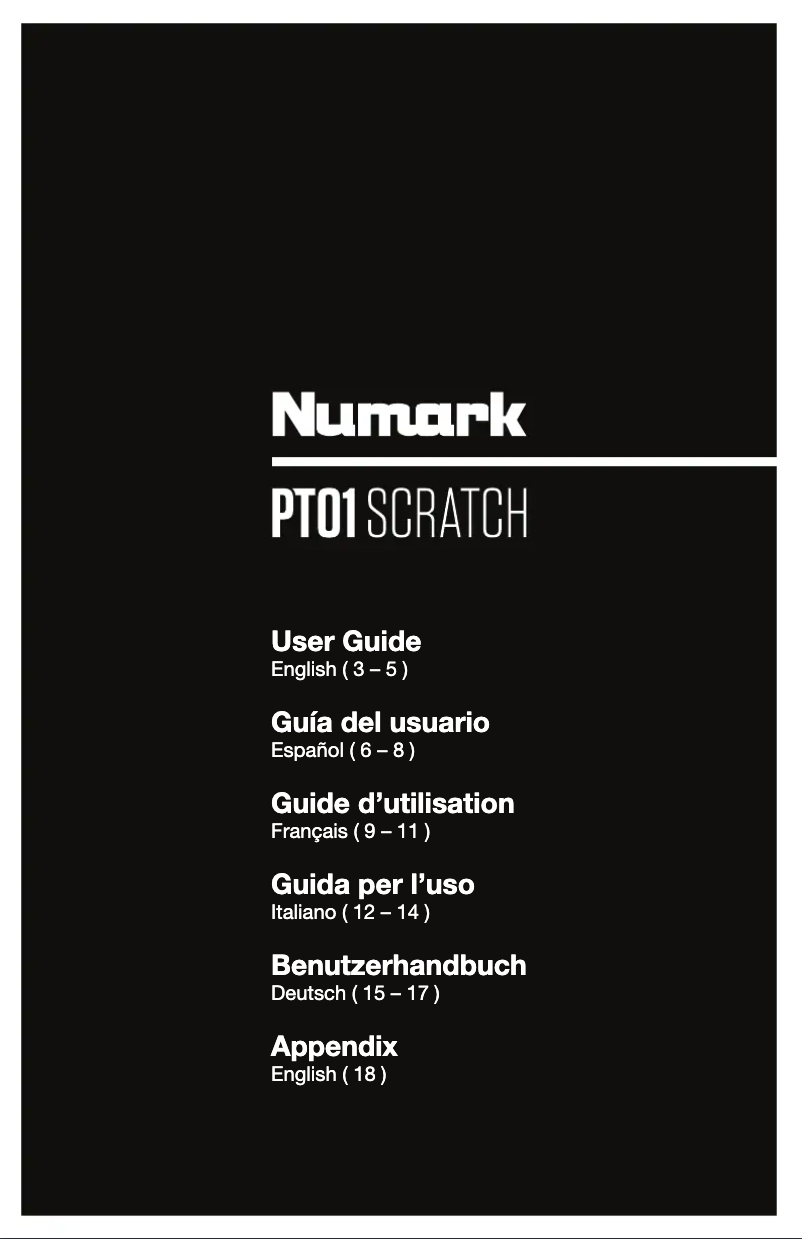 Numark

PT01 SCRATCH

User Guide
English ( 3 – 5 )

Guía del usuario
Español ( 6 – 8 )

Guide d'utilisation
Français ( 9 – 11 )

Guida per l'uso
Italiano ( 12 – 14 )

Benutzerhandbuch
Deutsch ( 15 – 17 )

Appendix
English ( 18 )